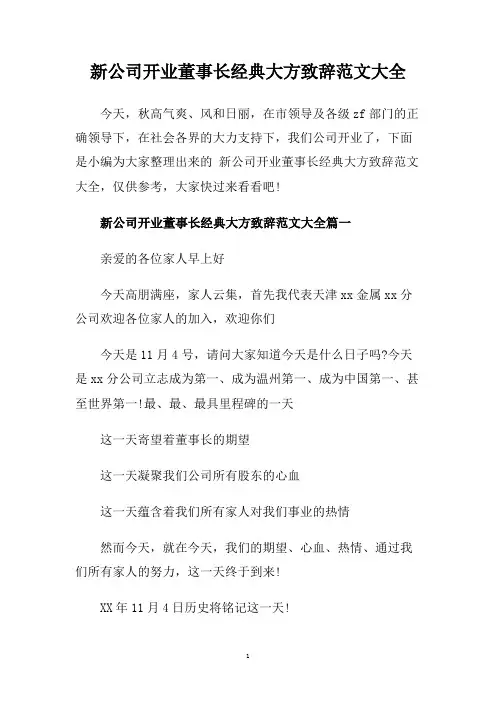 新公司开业董事长经典大方致辞范文大全

今天，秋高气爽、风和日丽，在市领导及各级 zf 部门的正确领导下，在社会各界的大力支持下，我们公司开业了，下面是小编为大家整理出来的 新公司开业董事长经典大方致辞范文大全，仅供参考，大家快过来看看吧!

新公司开业董事长经典大方致辞范文大全篇一

亲爱的各位家人早上好

今天高朋满座，家人云集，首先我代表天津 xx 金属 xx 分公司欢迎各位家人的加入，欢迎你们

今天是 11 月 4 号，请问大家知道今天是什么日子吗?今天是 xx 分公司立志成为第一、成为温州第一、成为中国第一、甚至世界第一!最、最、最具里程碑的一天

这一天寄望着董事长的期望

这一天凝聚我们公司所有股东的心血

这一天蕴含着我们所有家人对我们事业的热情

然而今天，就在今天，我们的期望、心血、热情、通过我们所有家人的努力，这一天终于到来!

XX 年 11 月 4 日历史将铭记这一天!

1